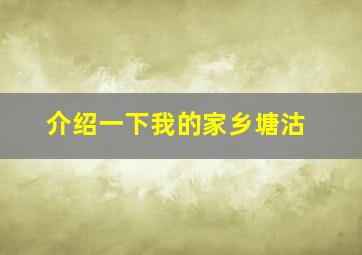 介绍一下我的家乡塘沽